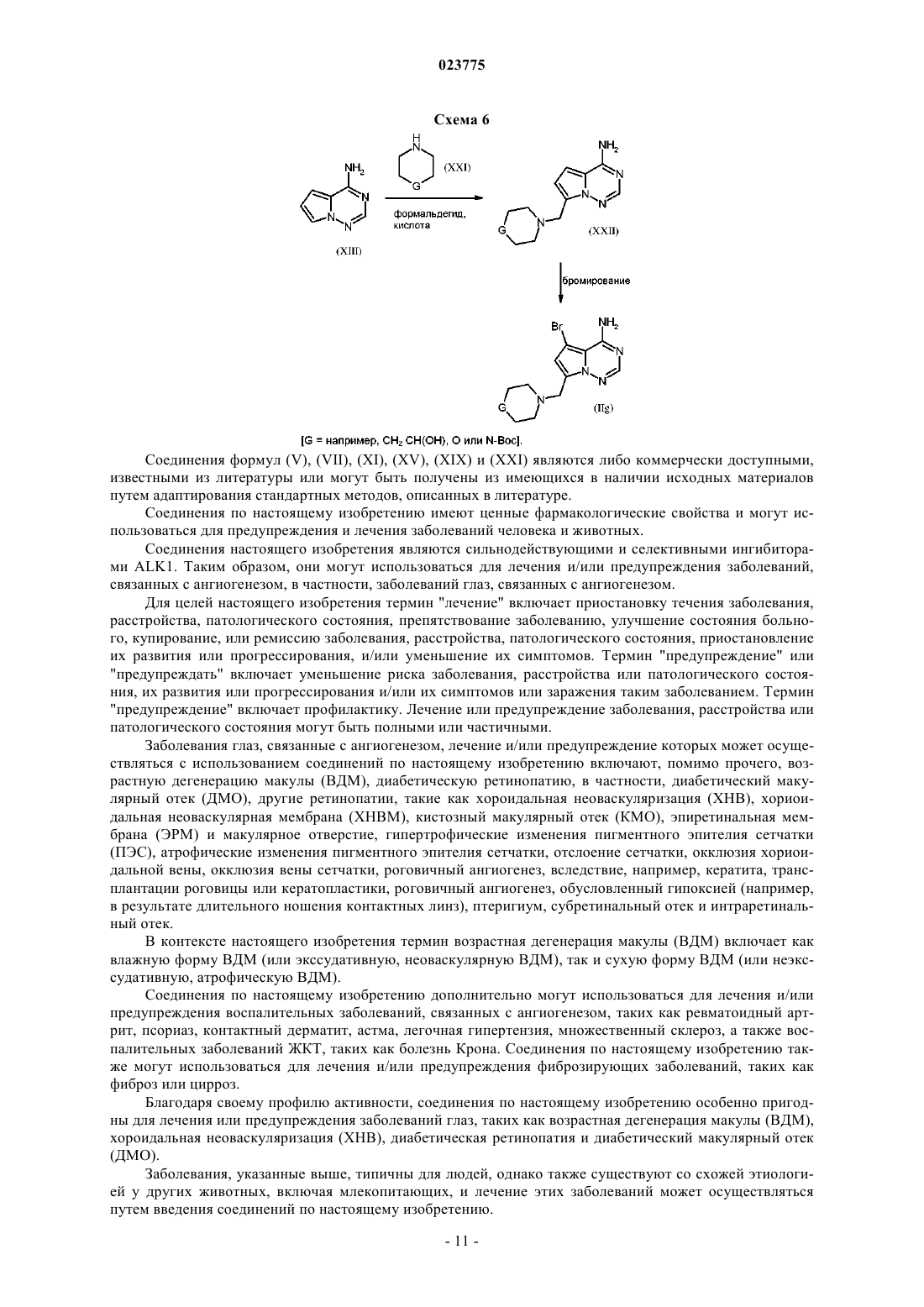 023775

Схема 6

$NH_2$

N

N

N

(XIII)

H
N

G

(XXI)

формальдегид, кислота

$NH_2$

N

N

N

G

N

(XXII)

бромирование

Br

$NH_2$

N

N

N

G

N

(IIg)

[G = например, $CH_2$ CH(OH), O или N-Boc].

Соединения формул (V), (VII), (XI), (XV), (XIX) и (XXI) являются либо коммерчески доступными, известными из литературы или могут быть получены из имеющихся в наличии исходных материалов путем адаптирования стандартных методов, описанных в литературе.

Соединения по настоящему изобретению имеют ценные фармакологические свойства и могут использоваться для предупреждения и лечения заболеваний человека и животных.

Соединения настоящего изобретения являются сильнодействующими и селективными ингибиторами ALK1. Таким образом, они могут использоваться для лечения и/или предупреждения заболеваний, связанных с ангиогенезом, в частности, заболеваний глаз, связанных с ангиогенезом.

Для целей настоящего изобретения термин "лечение" включает приостановку течения заболевания, расстройства, патологического состояния, препятствование заболеванию, улучшение состояния больного, купирование, или ремиссию заболевания, расстройства, патологического состояния, приостановление их развития или прогрессирования, и/или уменьшение их симптомов. Термин "предупреждение" или "предупреждать" включает уменьшение риска заболевания, расстройства или патологического состояния, их развития или прогрессирования и/или их симптомов или заражения таким заболеванием. Термин "предупреждение" включает профилактику. Лечение или предупреждение заболевания, расстройства или патологического состояния могут быть полными или частичными.

Заболевания глаз, связанные с ангиогенезом, лечение и/или предупреждение которых может осуществляться с использованием соединений по настоящему изобретению включают, помимо прочего, возрастную дегенерацию макулы (ВДМ), диабетическую ретинопатию, в частности, диабетический макулярный отек (ДМО), другие ретинопатии, такие как хороидальная неоваскуляризация (ХНВ), хориоидальная неоваскулярная мембрана (ХНВМ), кистозный макулярный отек (КМО), эпиретинальная мембрана (ЭРМ) и макулярное отверстие, гипертрофические изменения пигментного эпителия сетчатки (ПЭС), атрофические изменения пигментного эпителия сетчатки, отслоение сетчатки, окклюзия хориоидальной вены, окклюзия вены сетчатки, роговичный ангиогенез, вследствие, например, кератита, трансплантации роговицы или кератопластики, роговичный ангиогенез, обусловленный гипоксией (например, в результате длительного ношения контактных линз), птеригиум, субретинальный отек и интраретинальный отек.

В контексте настоящего изобретения термин возрастная дегенерация макулы (ВДМ) включает как влажную форму ВДМ (или экссудативную, неоваскулярную ВДМ), так и сухую форму ВДМ (или неэкссудативную, атрофическую ВДМ).

Соединения по настоящему изобретению дополнительно могут использоваться для лечения и/или предупреждения воспалительных заболеваний, связанных с ангиогенезом, таких как ревматоидный артрит, псориаз, контактный дерматит, астма, легочная гипертензия, множественный склероз, а также воспалительных заболеваний ЖКТ, таких как болезнь Крона. Соединения по настоящему изобретению также могут использоваться для лечения и/или предупреждения фиброзирующих заболеваний, таких как фиброз или цирроз.

Благодаря своему профилю активности, соединения по настоящему изобретению особенно пригодны для лечения или предупреждения заболеваний глаз, таких как возрастная дегенерация макулы (ВДМ), хороидальная неоваскуляризация (ХНВ), диабетическая ретинопатия и диабетический макулярный отек (ДМО).

Заболевания, указанные выше, типичны для людей, однако также существуют со схожей этиологией у других животных, включая млекопитающих, и лечение этих заболеваний может осуществляться путем введения соединений по настоящему изобретению.

- 11 -